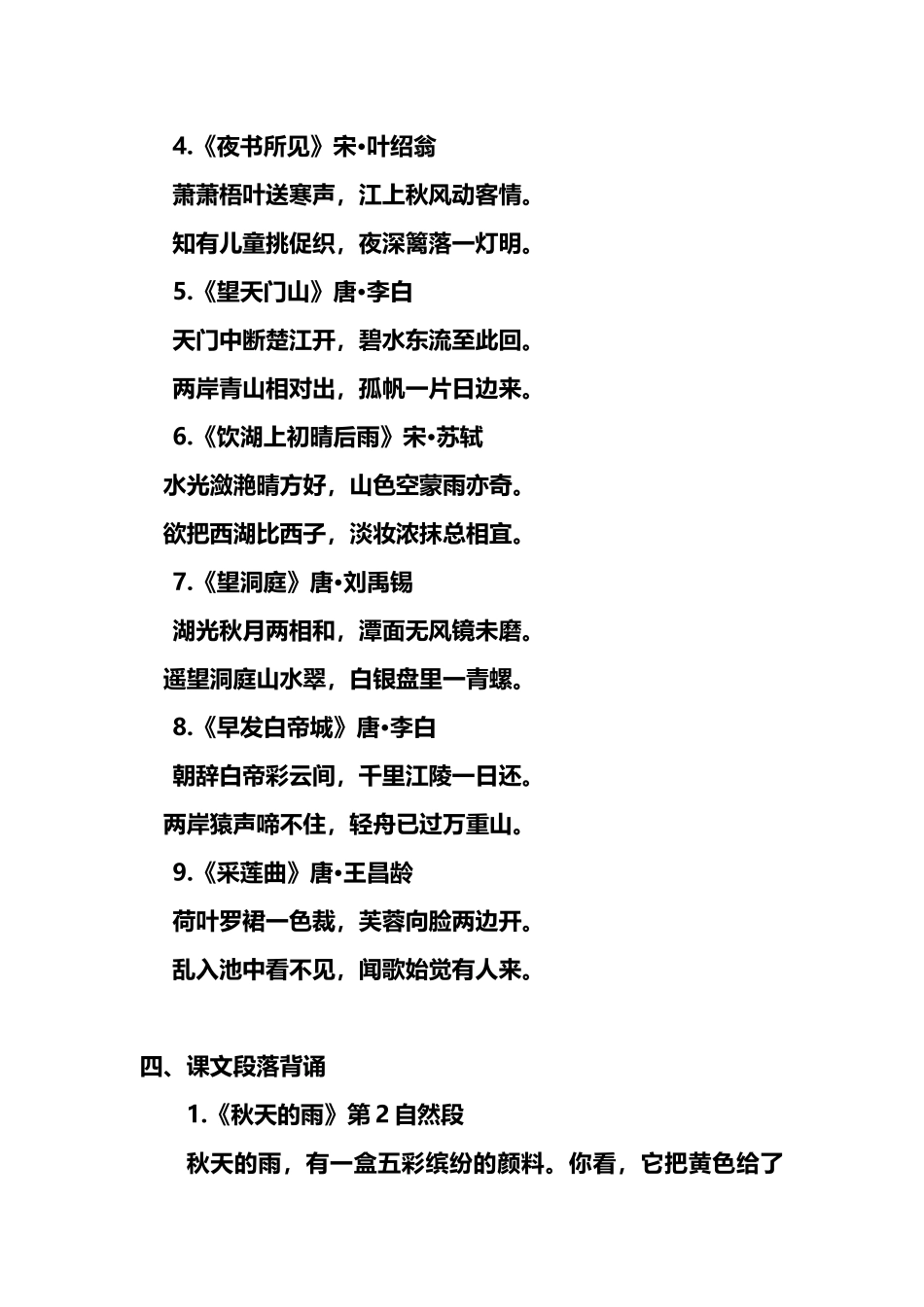 4.《夜书所见》宋•叶绍翁

萧萧梧叶送寒声，江上秋风动客情。

知有儿童挑促织，夜深篱落一灯明。

5.《望天门山》唐•李白

天门中断楚江开，碧水东流至此回。

两岸青山相对出，孤帆一片日边来。

6.《饮湖上初晴后雨》宋•苏轼

水光潋滟晴方好，山色空蒙雨亦奇。

欲把西湖比西子，淡妆浓抹总相宜。

7.《望洞庭》唐•刘禹锡

湖光秋月两相和，潭面无风镜未磨。

遥望洞庭山水翠，白银盘里一青螺。

8.《早发白帝城》唐•李白

朝辞白帝彩云间，千里江陵一日还。

两岸猿声啼不住，轻舟已过万重山。

9.《采莲曲》唐•王昌龄

荷叶罗裙一色裁，芙蓉向脸两边开。

乱入池中看不见，闻歌始觉有人来。

四、课文段落背诵

1.《秋天的雨》第 2 自然段

秋天的雨，有一盒五彩缤纷的颜料。你看，它把黄色给了